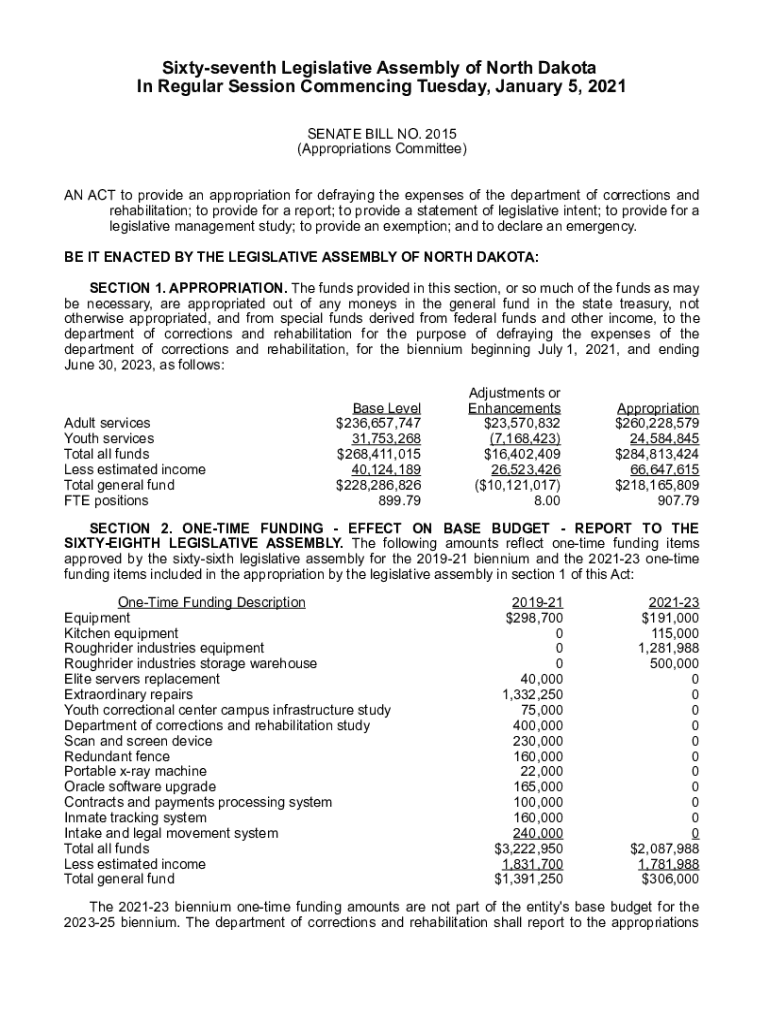 Sixty-seventh Legislative Assembly of North Dakota
In Regular Session Commencing Tuesday, January 5, 2021

SENATE BILL NO. 2015
(Appropriations Committee)

AN ACT to provide an appropriation for defraying the expenses of the department of corrections and rehabilitation; to provide for a report; to provide a statement of legislative intent; to provide for a legislative management study; to provide an exemption; and to declare an emergency.

BE IT ENACTED BY THE LEGISLATIVE ASSEMBLY OF NORTH DAKOTA:

SECTION 1. APPROPRIATION. The funds provided in this section, or so much of the funds as may be necessary, are appropriated out of any moneys in the general fund in the state treasury, not otherwise appropriated, and from special funds derived from federal funds and other income, to the department of corrections and rehabilitation for the purpose of defraying the expenses of the department of corrections and rehabilitation, for the biennium beginning July 1, 2021, and ending June 30, 2023, as follows:

| | Base Level | Adjustments or Enhancements | Appropriation |
|---|---|---|---|
| Adult services | $236,657,747 | $23,570,832 | $260,228,579 |
| Youth services | 31,753,268 | (7,168,423) | 24,584,845 |
| Total all funds | $268,411,015 | $16,402,409 | $284,813,424 |
| Less estimated income | 40,124,189 | 26,523,426 | 66,647,615 |
| Total general fund | $228,286,826 | ($10,121,017) | $218,165,809 |
| FTE positions | 899.79 | 8.00 | 907.79 |

SECTION 2. ONE-TIME FUNDING - EFFECT ON BASE BUDGET - REPORT TO THE SIXTY-EIGHTH LEGISLATIVE ASSEMBLY. The following amounts reflect one-time funding items approved by the sixty-sixth legislative assembly for the 2019-21 biennium and the 2021-23 one-time funding items included in the appropriation by the legislative assembly in section 1 of this Act:

| One-Time Funding Description | 2019-21 | 2021-23 |
|---|---|---|
| Equipment | $298,700 | $191,000 |
| Kitchen equipment | 0 | 115,000 |
| Roughrider industries equipment | 0 | 1,281,988 |
| Roughrider industries storage warehouse | 0 | 500,000 |
| Elite servers replacement | 40,000 | 0 |
| Extraordinary repairs | 1,332,250 | 0 |
| Youth correctional center campus infrastructure study | 75,000 | 0 |
| Department of corrections and rehabilitation study | 400,000 | 0 |
| Scan and screen device | 230,000 | 0 |
| Redundant fence | 160,000 | 0 |
| Portable x-ray machine | 22,000 | 0 |
| Oracle software upgrade | 165,000 | 0 |
| Contracts and payments processing system | 100,000 | 0 |
| Inmate tracking system | 160,000 | 0 |
| Intake and legal movement system | 240,000 | 0 |
| Total all funds | $3,222,950 | $2,087,988 |
| Less estimated income | 1,831,700 | 1,781,988 |
| Total general fund | $1,391,250 | $306,000 |

The 2021-23 biennium one-time funding amounts are not part of the entity's base budget for the 2023-25 biennium. The department of corrections and rehabilitation shall report to the appropriations